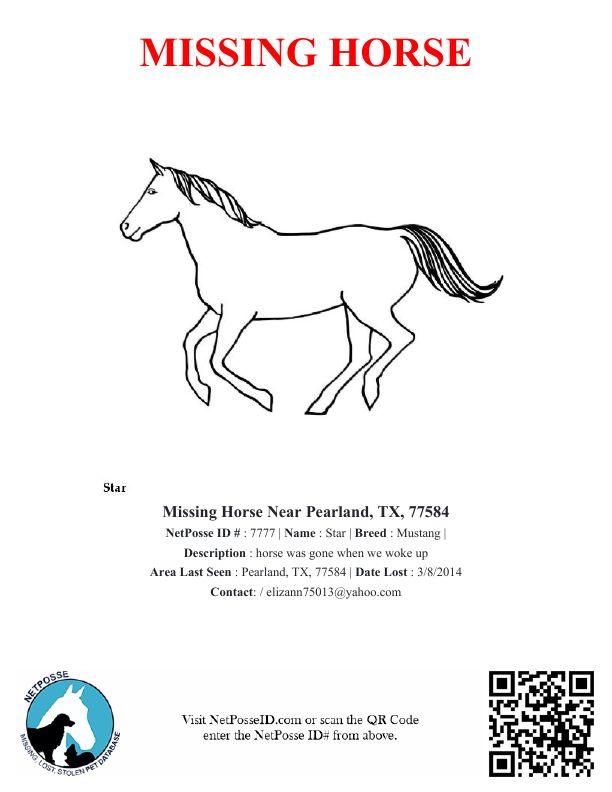 MISSING HORSE

Star

Missing Horse Near Pearland, TX, 77584

NetPosse ID # : 7777 | Name : Star | Breed : Mustang |

Description : horse was gone when we woke up

Area Last Seen : Pearland, TX, 77584 | Date Lost : 3/8/2014

Contact: / elizann75013@yahoo.com

NETPOSSE
MISSING, LOST, STOLEN PET DATABASE

Visit NetPosseID.com or scan the QR Code
enter the NetPosse ID# from above.